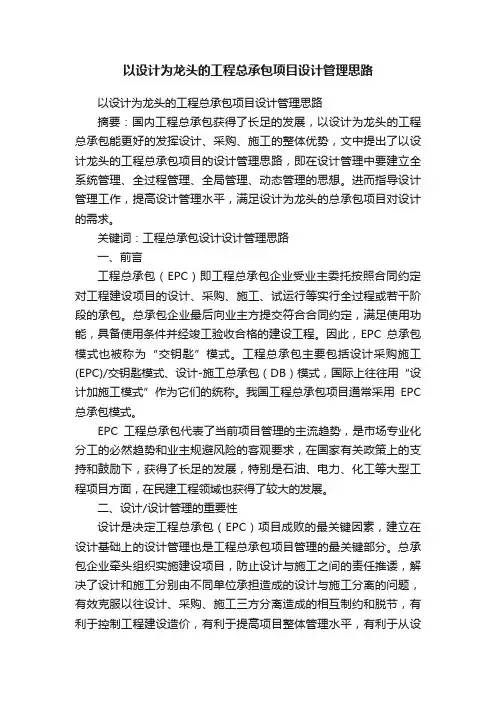 以设计为龙头的工程总承包项目设计管理思路

以设计为龙头的工程总承包项目设计管理思路

摘要：国内工程总承包获得了长足的发展，以设计为龙头的工程总承包能更好的发挥设计、采购、施工的整体优势，文中提出了以设计龙头的工程总承包项目的设计管理思路，即在设计管理中要建立全系统管理、全过程管理、全局管理、动态管理的思想。进而指导设计管理工作，提高设计管理水平，满足设计为龙头的总承包项目对设计的需求。

关键词：工程总承包设计设计管理思路

一、前言

工程总承包（EPC）即工程总承包企业受业主委托按照合同约定对工程建设项目的设计、采购、施工、试运行等实行全过程或若干阶段的承包。总承包企业最后向业主方提交符合合同约定，满足使用功能，具备使用条件并经竣工验收合格的建设工程。因此，EPC 总承包模式也被称为“交钥匙”模式。工程总承包主要包括设计采购施工(EPC)/交钥匙模式、设计-施工总承包（DB）模式，国际上往往用“设计加施工模式”作为它们的统称。我国工程总承包项目通常采用 EPC 总承包模式。

EPC 工程总承包代表了当前项目管理的主流趋势，是市场专业化分工的必然趋势和业主规避风险的客观要求，在国家有关政策上的支持和鼓励下，获得了长足的发展，特别是石油、电力、化工等大型工程项目方面，在民建工程领域也获得了较大的发展。

二、设计/设计管理的重要性

设计是决定工程总承包（EPC）项目成败的最关键因素，建立在设计基础上的设计管理也是工程总承包项目管理的最关键部分。总承包企业牵头组织实施建设项目，防止设计与施工之间的责任推诿，解决了设计和施工分别由不同单位承担造成的设计与施工分离的问题，有效克服以往设计、采购、施工三方分离造成的相互制约和脱节，有利于控制工程建设造价，有利于提高项目整体管理水平，有利于从设